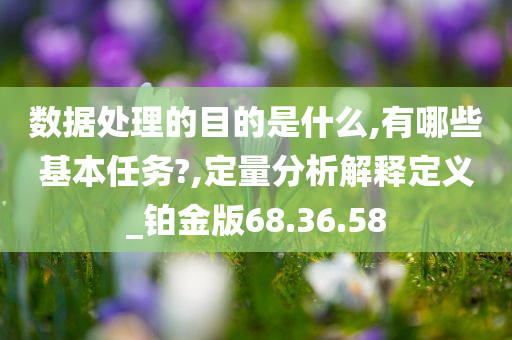 数据处理的目的是什么,有哪些基本任务?,定量分析解释定义_铂金版68.36.58